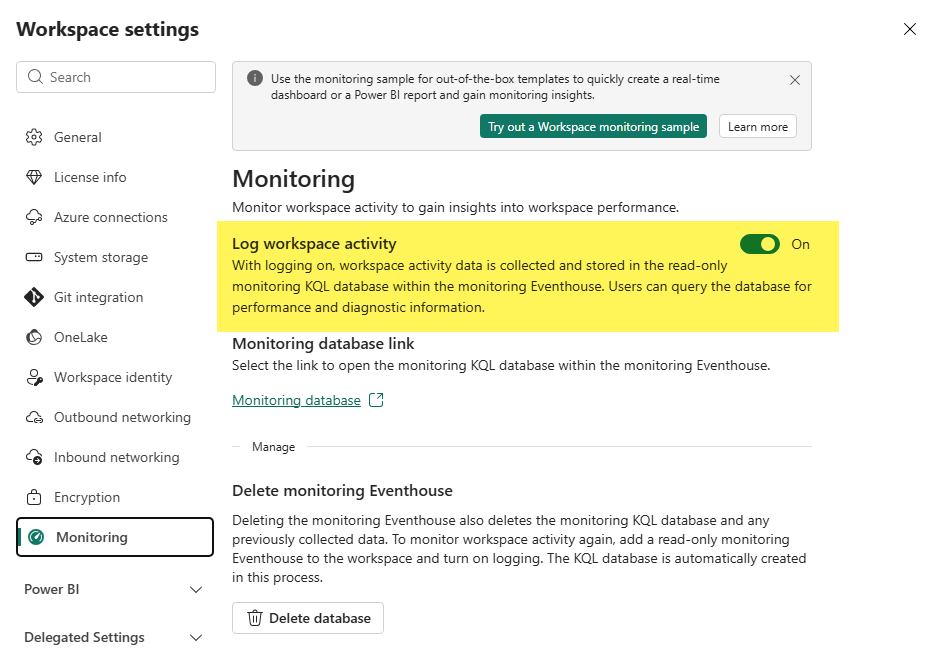 Workspace settings

Search

General

License info

Azure connections

System storage

Git integration

OneLake

Workspace identity

Outbound networking

Inbound networking

Encryption

Monitoring

Power BI

Delegated Settings

Use the monitoring sample for out-of-the-box templates to quickly create a real-time dashboard or a Power BI report and gain monitoring insights.

Try out a Workspace monitoring sample

Learn more

Monitoring

Monitor workspace activity to gain insights into workspace performance.

Log workspace activity

On

With logging on, workspace activity data is collected and stored in the read-only monitoring KQL database within the monitoring Eventhouse. Users can query the database for performance and diagnostic information.

Monitoring database link

Select the link to open the monitoring KQL database within the monitoring Eventhouse.

Monitoring database

Manage

Delete monitoring Eventhouse

Deleting the monitoring Eventhouse also deletes the monitoring KQL database and any previously collected data. To monitor workspace activity again, add a read-only monitoring Eventhouse to the workspace and turn on logging. The KQL database is automatically created in this process.

Delete database